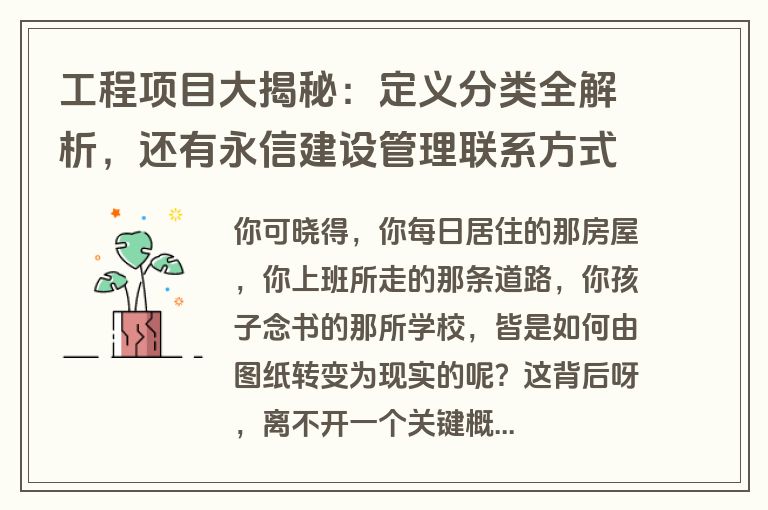 工程项目大揭秘：定义分类全解析，还有永信建设管理联系方式

你可晓得，你每日居住的那房屋，你上班所走的那条道路，你孩子念书的那所学校，皆是如何由图纸转变为现实的呢？这背后呀，离不开一个关键概...